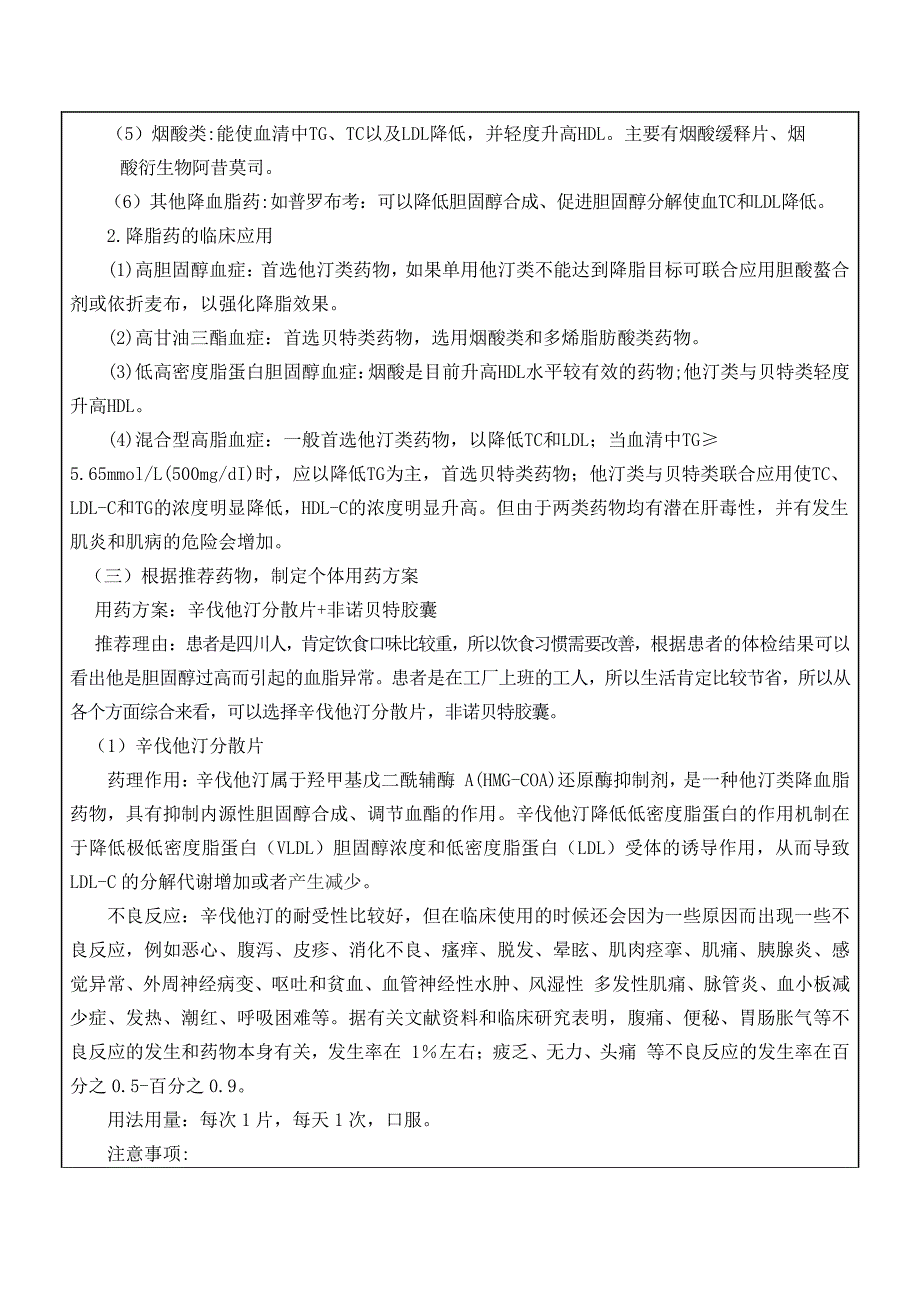 （5）烟酸类:能使血清中TG、TC以及LDL降低，并轻度升高HDL。主要有烟酸缓释片、烟酸衍生物阿昔莫司。

（6）其他降血脂药:如普罗布考：可以降低胆固醇合成、促进胆固醇分解使血TC和LDL降低。

2.降脂药的临床应用

(1)高胆固醇血症：首选他汀类药物，如果单用他汀类不能达到降脂目标可联合应用胆酸螯合剂或依折麦布，以强化降脂效果。

(2)高甘油三酯血症：首选贝特类药物，选用烟酸类和多烯脂肪酸类药物。

(3)低高密度脂蛋白胆固醇血症:烟酸是目前升高HDL水平较有效的药物;他汀类与贝特类轻度升高HDL。

(4)混合型高脂血症：一般首选他汀类药物，以降低TC和LDL；当血清中TG≥5.65mmol/L(500mg/dI)时，应以降低TG为主，首选贝特类药物；他汀类与贝特类联合应用使TC、LDL-C和TG的浓度明显降低，HDL-C的浓度明显升高。但由于两类药物均有潜在肝毒性，并有发生肌炎和肌病的危险会增加。

（三）根据推荐药物，制定个体用药方案

用药方案：辛伐他汀分散片+非诺贝特胶囊

推荐理由：患者是四川人，肯定饮食口味比较重，所以饮食习惯需要改善，根据患者的体检结果可以看出他是胆固醇过高而引起的血脂异常。患者是在工厂上班的工人，所以生活肯定比较节省，所以从各个方面综合来看，可以选择辛伐他汀分散片，非诺贝特胶囊。

（1）辛伐他汀分散片

药理作用：辛伐他汀属于羟甲基戊二酰辅酶 A(HMG-COA)还原酶抑制剂，是一种他汀类降血脂药物，具有抑制内源性胆固醇合成、调节血酯的作用。辛伐他汀降低低密度脂蛋白的作用机制在于降低极低密度脂蛋白（VLDL）胆固醇浓度和低密度脂蛋白（LDL）受体的诱导作用，从而导致LDL-C 的分解代谢增加或者产生减少。

不良反应：辛伐他汀的耐受性比较好，但在临床使用的时候还会因为一些原因而出现一些不良反应，例如恶心、腹泻、皮疹、消化不良、瘙痒、脱发、晕眩、肌肉痉挛、肌痛、胰腺炎、感觉异常、外周神经病变、呕吐和贫血、血管神经性水肿、风湿性 多发性肌痛、脉管炎、血小板减少症、发热、潮红、呼吸困难等。据有关文献资料和临床研究表明，腹痛、便秘、胃肠胀气等不良反应的发生和药物本身有关，发生率在 1%左右；疲乏、无力、头痛 等不良反应的发生率在百分之 0.5-百分之 0.9。

用法用量：每次 1 片，每天 1 次，口服。

注意事项: